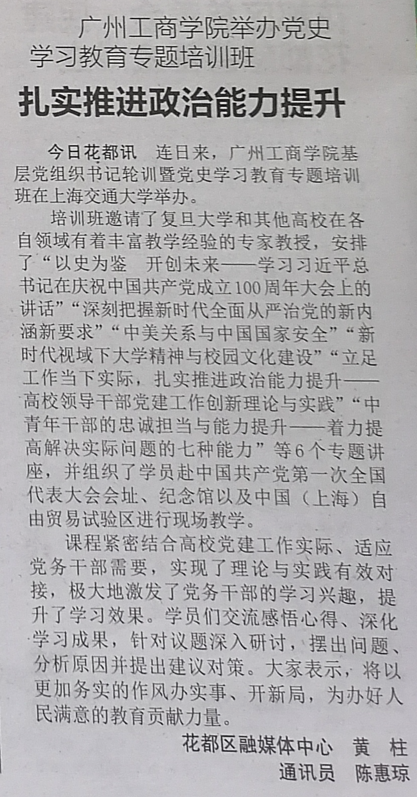 广州工商学院举办党史学习教育专题培训班

扎实推进政治能力提升

今日花都讯　连日来，广州工商学院基层党组织书记轮训暨党史学习教育专题培训班在上海交通大学举办。

培训班邀请了复旦大学和其他高校在各自领域有着丰富教学经验的专家教授，安排了“以史为鉴　开创未来——学习习近平总书记在庆祝中国共产党成立100周年大会上的讲话”“深刻把握新时代全面从严治党的新内涵新要求”“中美关系与中国国家安全”“新时代视域下大学精神与校园文化建设”“立足工作当下实际，扎实推进政治能力提升——高校领导干部党建工作创新理论与实践”“中青年干部的忠诚担当与能力提升——着力提高解决实际问题的七种能力”等6个专题讲座，并组织了学员赴中国共产党第一次全国代表大会会址、纪念馆以及中国（上海）自由贸易试验区进行现场教学。

课程紧密结合高校党建工作实际、适应党务干部需要，实现了理论与实践有效对接，极大地激发了党务干部的学习兴趣，提升了学习效果。学员们交流感悟心得、深化学习成果，针对议题深入研讨，摆出问题、分析原因并提出建议对策。大家表示，将以更加务实的作风办实事、开新局，为办好人民满意的教育贡献力量。

花都区融媒体中心　黄　柱
通讯员　陈惠琼